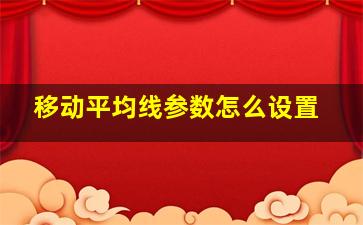 移动平均线参数怎么设置